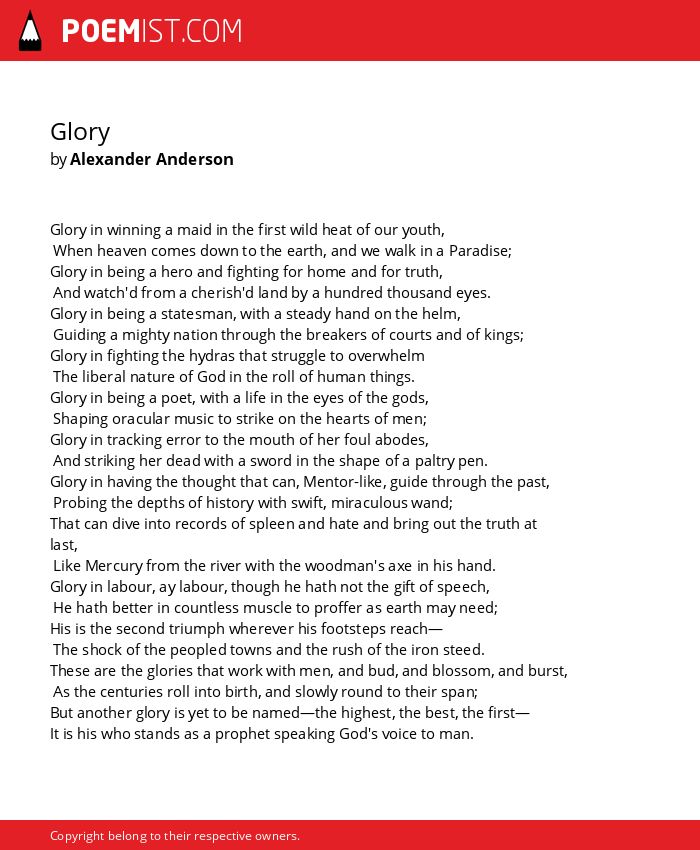 POEMIST.COM

Glory
by Alexander Anderson

Glory in winning a maid in the first wild heat of our youth,
When heaven comes down to the earth, and we walk in a Paradise;
Glory in being a hero and fighting for home and for truth,
And watch'd from a cherish'd land by a hundred thousand eyes.
Glory in being a statesman, with a steady hand on the helm,
Guiding a mighty nation through the breakers of courts and of kings;
Glory in fighting the hydras that struggle to overwhelm
The liberal nature of God in the roll of human things.
Glory in being a poet, with a life in the eyes of the gods,
Shaping oracular music to strike on the hearts of men;
Glory in tracking error to the mouth of her foul abodes,
And striking her dead with a sword in the shape of a paltry pen.
Glory in having the thought that can, Mentor-like, guide through the past,
Probing the depths of history with swift, miraculous wand;
That can dive into records of spleen and hate and bring out the truth at last,
Like Mercury from the river with the woodman's axe in his hand.
Glory in labour, ay labour, though he hath not the gift of speech,
He hath better in countless muscle to proffer as earth may need;
His is the second triumph wherever his footsteps reach—
The shock of the peopled towns and the rush of the iron steed.
These are the glories that work with men, and bud, and blossom, and burst,
As the centuries roll into birth, and slowly round to their span;
But another glory is yet to be named—the highest, the best, the first—
It is his who stands as a prophet speaking God's voice to man.

Copyright belong to their respective owners.